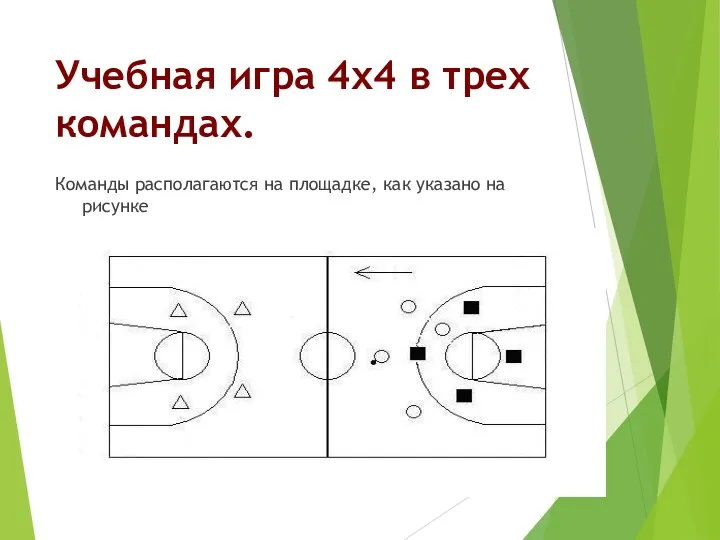 Учебная игра 4х4 в трех командах.

Команды располагаются на площадке, как указано на рисунке